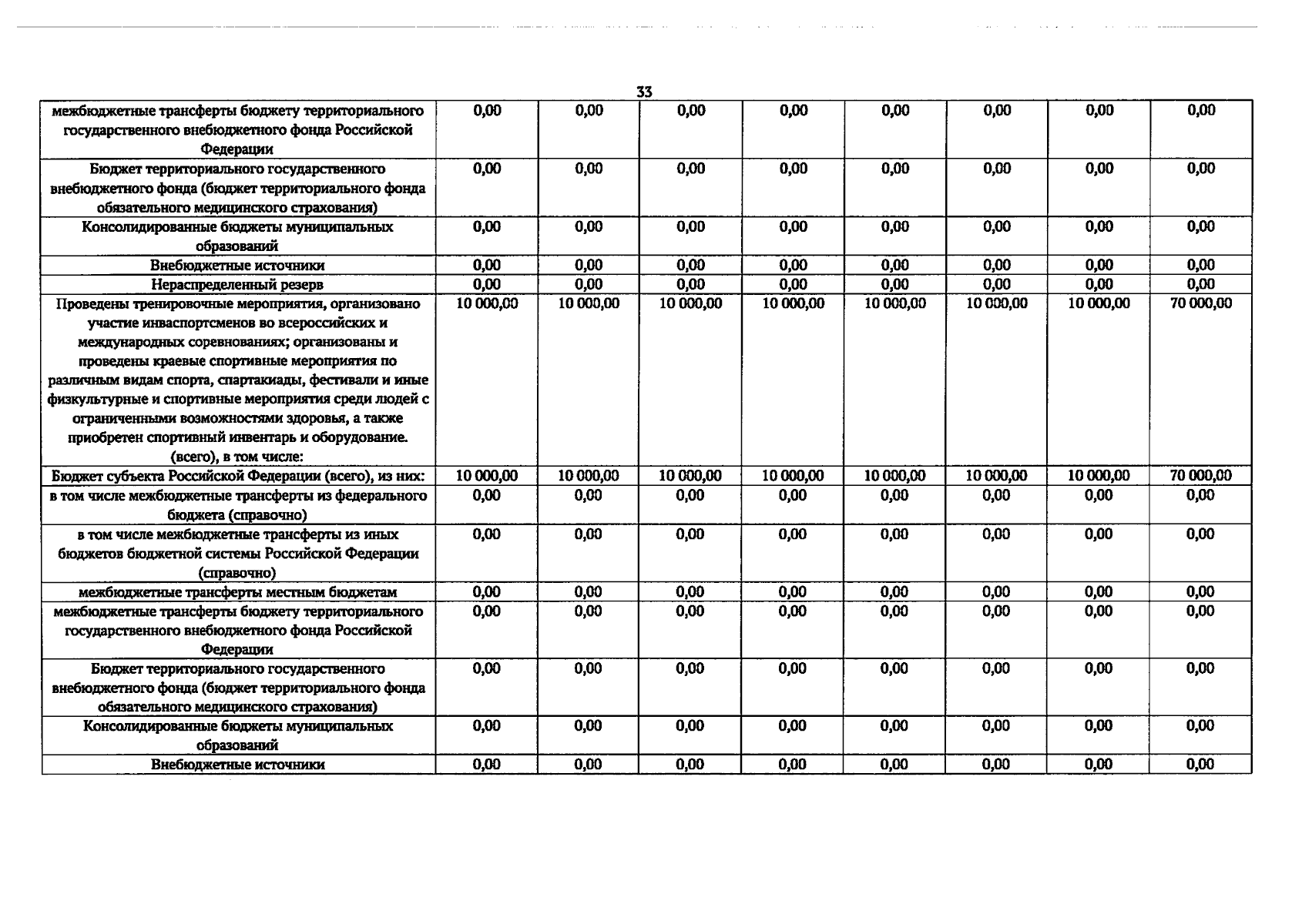 33

| | | | | | | | | |
|---|---|---|---|---|---|---|---|---|
| межбюджетные трансферты бюджету территориального государственного внебюджетного фонда Российской Федерации | 0,00 | 0,00 | 0,00 | 0,00 | 0,00 | 0,00 | 0,00 | 0,00 |
| Бюджет территориального государственного внебюджетного фонда (бюджет территориального фонда обязательного медицинского страхования) | 0,00 | 0,00 | 0,00 | 0,00 | 0,00 | 0,00 | 0,00 | 0,00 |
| Консолидированные бюджеты муниципальных образований | 0,00 | 0,00 | 0,00 | 0,00 | 0,00 | 0,00 | 0,00 | 0,00 |
| Внебюджетные источники | 0,00 | 0,00 | 0,00 | 0,00 | 0,00 | 0,00 | 0,00 | 0,00 |
| Нераспределенный резерв | 0,00 | 0,00 | 0,00 | 0,00 | 0,00 | 0,00 | 0,00 | 0,00 |
| Проведены тренировочные мероприятия, организовано участие инваспортсменов во всероссийских и международных соревнованиях; организованы и проведены краевые спортивные мероприятия по различным видам спорта, спартакиады, фестивали и иные физкультурные и спортивные мероприятия среди людей с ограниченными возможностями здоровья, а также приобретен спортивный инвентарь и оборудование. (всего), в том числе: | 10 000,00 | 10 000,00 | 10 000,00 | 10 000,00 | 10 000,00 | 10 000,00 | 10 000,00 | 70 000,00 |
| Бюджет субъекта Российской Федерации (всего), из них: | 10 000,00 | 10 000,00 | 10 000,00 | 10 000,00 | 10 000,00 | 10 000,00 | 10 000,00 | 70 000,00 |
| в том числе межбюджетные трансферты из федерального бюджета (справочно) | 0,00 | 0,00 | 0,00 | 0,00 | 0,00 | 0,00 | 0,00 | 0,00 |
| в том числе межбюджетные трансферты из иных бюджетов бюджетной системы Российской Федерации (справочно) | 0,00 | 0,00 | 0,00 | 0,00 | 0,00 | 0,00 | 0,00 | 0,00 |
| межбюджетные трансферты местным бюджетам | 0,00 | 0,00 | 0,00 | 0,00 | 0,00 | 0,00 | 0,00 | 0,00 |
| межбюджетные трансферты бюджету территориального государственного внебюджетного фонда Российской Федерации | 0,00 | 0,00 | 0,00 | 0,00 | 0,00 | 0,00 | 0,00 | 0,00 |
| Бюджет территориального государственного внебюджетного фонда (бюджет территориального фонда обязательного медицинского страхования) | 0,00 | 0,00 | 0,00 | 0,00 | 0,00 | 0,00 | 0,00 | 0,00 |
| Консолидированные бюджеты муниципальных образований | 0,00 | 0,00 | 0,00 | 0,00 | 0,00 | 0,00 | 0,00 | 0,00 |
| Внебюджетные источники | 0,00 | 0,00 | 0,00 | 0,00 | 0,00 | 0,00 | 0,00 | 0,00 |